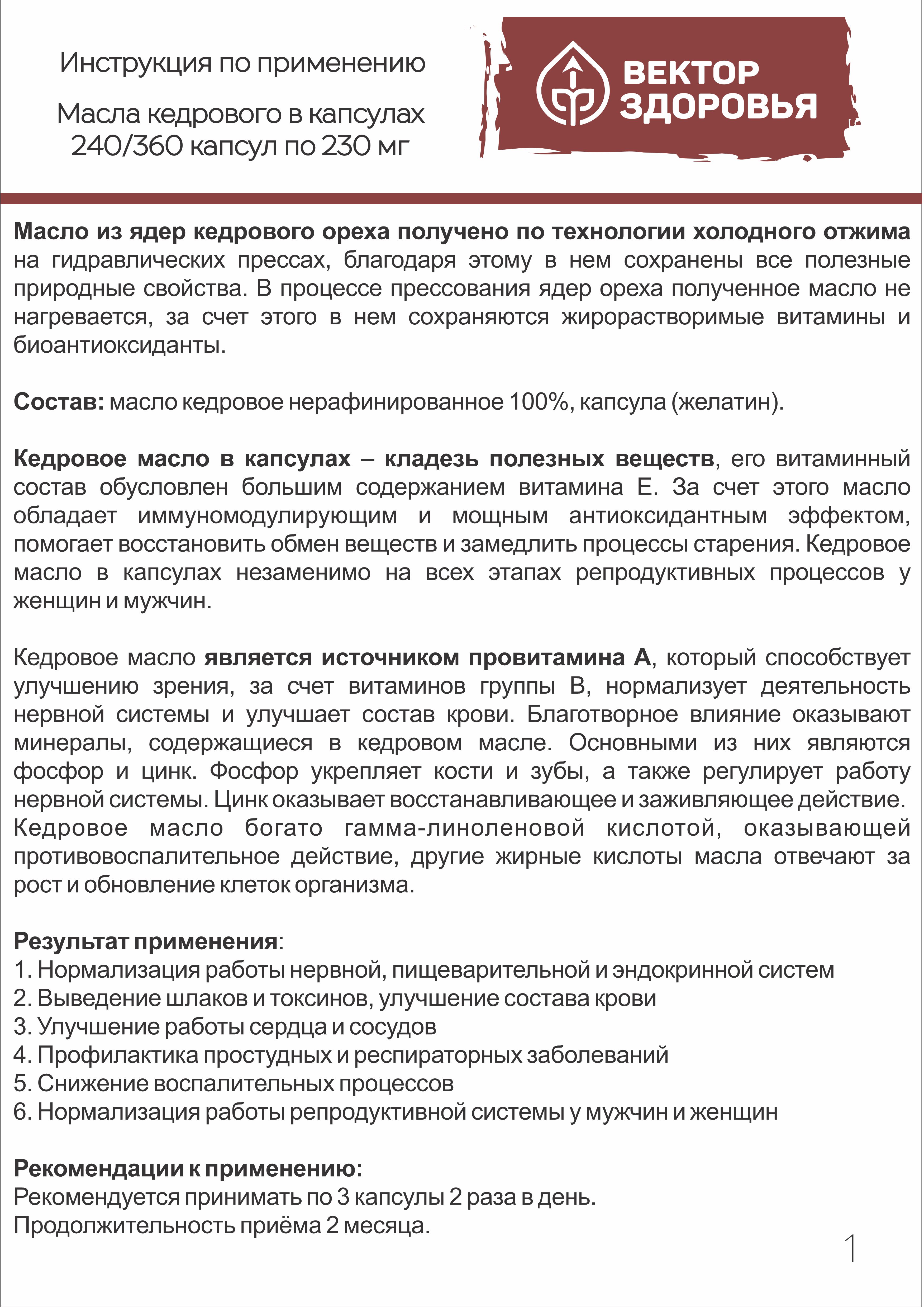 Инструкция по применению

Масла кедрового в капсулах 240/360 капсул по 230 мг

ВЕКТОР ЗДОРОВЬЯ

Масло из ядер кедрового ореха получено по технологии холодного отжима на гидравлических прессах, благодаря этому в нем сохранены все полезные природные свойства. В процессе прессования ядер ореха полученное масло не нагревается, за счет этого в нем сохраняются жирорастворимые витамины и биоантиоксиданты.

Состав: масло кедровое нерафинированное 100%, капсула (желатин).

Кедровое масло в капсулах – кладезь полезных веществ, его витаминный состав обусловлен большим содержанием витамина Е. За счет этого масло обладает иммуномодулирующим и мощным антиоксидантным эффектом, помогает восстановить обмен веществ и замедлить процессы старения. Кедровое масло в капсулах незаменимо на всех этапах репродуктивных процессов у женщин и мужчин.

Кедровое масло является источником провитамина А, который способствует улучшению зрения, за счет витаминов группы В, нормализует деятельность нервной системы и улучшает состав крови. Благотворное влияние оказывают минералы, содержащиеся в кедровом масле. Основными из них являются фосфор и цинк. Фосфор укрепляет кости и зубы, а также регулирует работу нервной системы. Цинк оказывает восстанавливающее и заживляющее действие. Кедровое масло богато гамма-линоленовой кислотой, оказывающей противовоспалительное действие, другие жирные кислоты масла отвечают за рост и обновление клеток организма.

Результат применения:
1. Нормализация работы нервной, пищеварительной и эндокринной систем
2. Выведение шлаков и токсинов, улучшение состава крови
3. Улучшение работы сердца и сосудов
4. Профилактика простудных и респираторных заболеваний
5. Снижение воспалительных процессов
6. Нормализация работы репродуктивной системы у мужчин и женщин

Рекомендации к применению:
Рекомендуется принимать по 3 капсулы 2 раза в день.
Продолжительность приёма 2 месяца.

1